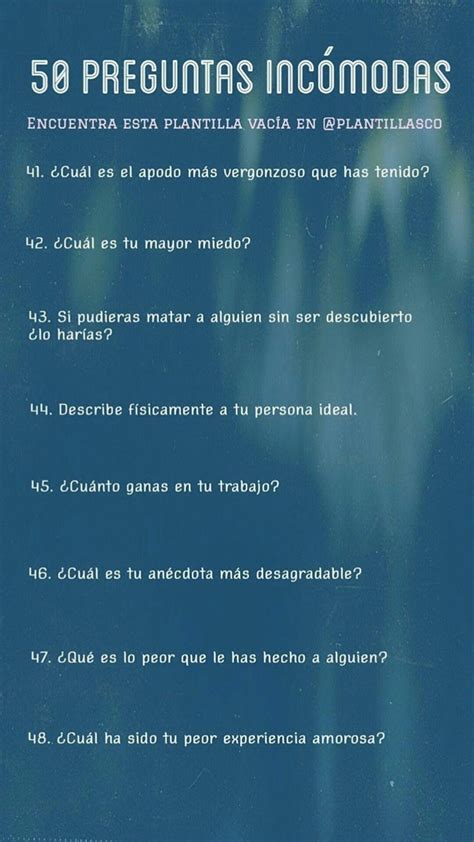 50 PREGUNTAS INCÓMODAS

ENCUENTRA ESTA PLANTILLA VACÍA EN @PLANTILLASCO

41. ¿Cuál es el apodo más vergonzoso que has tenido?

42. ¿Cuál es tu mayor miedo?

43. Si pudieras matar a alguien sin ser descubierto ¿lo harías?

44. Describe físicamente a tu persona ideal.

45. ¿Cuánto ganas en tu trabajo?

46. ¿Cuál es tu anécdota más desagradable?

47. ¿Qué es lo peor que le has hecho a alguien?

48. ¿Cuál ha sido tu peor experiencia amorosa?